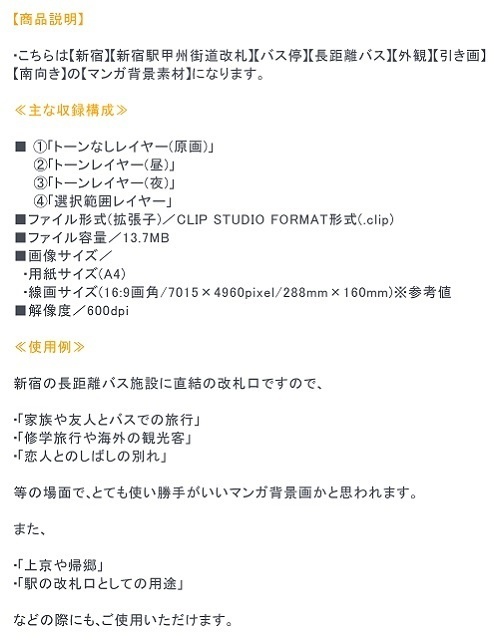 【商品説明】

・こちらは【新宿】【新宿駅甲州街道改札】【バス停】【長距離バス】【外観】【引き画】【南向き】の【マンガ背景素材】になります。

≪主な収録構成≫

■ ①「トーンなしレイヤー(原画)」
②「トーンレイヤー(昼)」
③「トーンレイヤー(夜)」
④「選択範囲レイヤー」
■ファイル形式(拡張子)／CLIP STUDIO FORMAT形式(.clip)
■ファイル容量／13.7MB
■画像サイズ／
・用紙サイズ(A4)
・線画サイズ(16:9画角/7015×4960pixel/288mm×160mm)※参考値
■解像度／600dpi

≪使用例≫

新宿の長距離バス施設に直結の改札口ですので、

・「家族や友人とバスでの旅行」
・「修学旅行や海外の観光客」
・「恋人とのしばしの別れ」

等の場面で、とても使い勝手がいいマンガ背景画かと思われます。

また、

・「上京や帰郷」
・「駅の改札口としての用途」

などの際にも、ご使用いただけます。